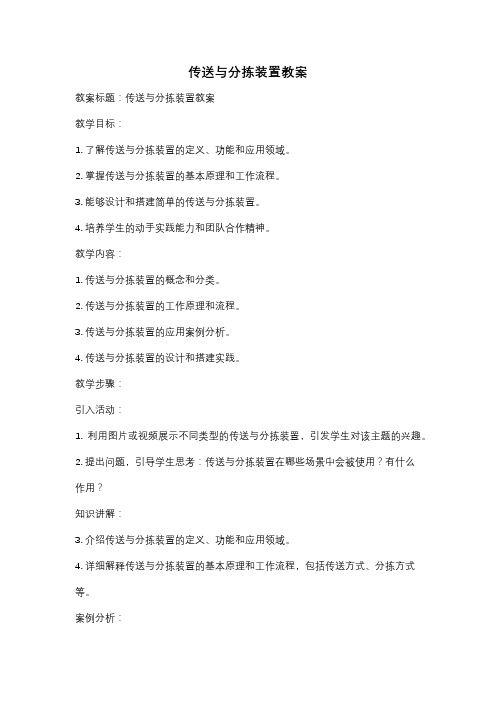 传送与分拣装置教案

教案标题：传送与分拣装置教案

教学目标：

1. 了解传送与分拣装置的定义、功能和应用领域。

2. 掌握传送与分拣装置的基本原理和工作流程。

3. 能够设计和搭建简单的传送与分拣装置。

4. 培养学生的动手实践能力和团队合作精神。

教学内容：

1. 传送与分拣装置的概念和分类。

2. 传送与分拣装置的工作原理和流程。

3. 传送与分拣装置的应用案例分析。

4. 传送与分拣装置的设计和搭建实践。

教学步骤：

引入活动：

1. 利用图片或视频展示不同类型的传送与分拣装置，引发学生对该主题的兴趣。

2. 提出问题，引导学生思考：传送与分拣装置在哪些场景中会被使用？有什么作用？

知识讲解：

3. 介绍传送与分拣装置的定义、功能和应用领域。

4. 详细解释传送与分拣装置的基本原理和工作流程，包括传送方式、分拣方式等。

案例分析：